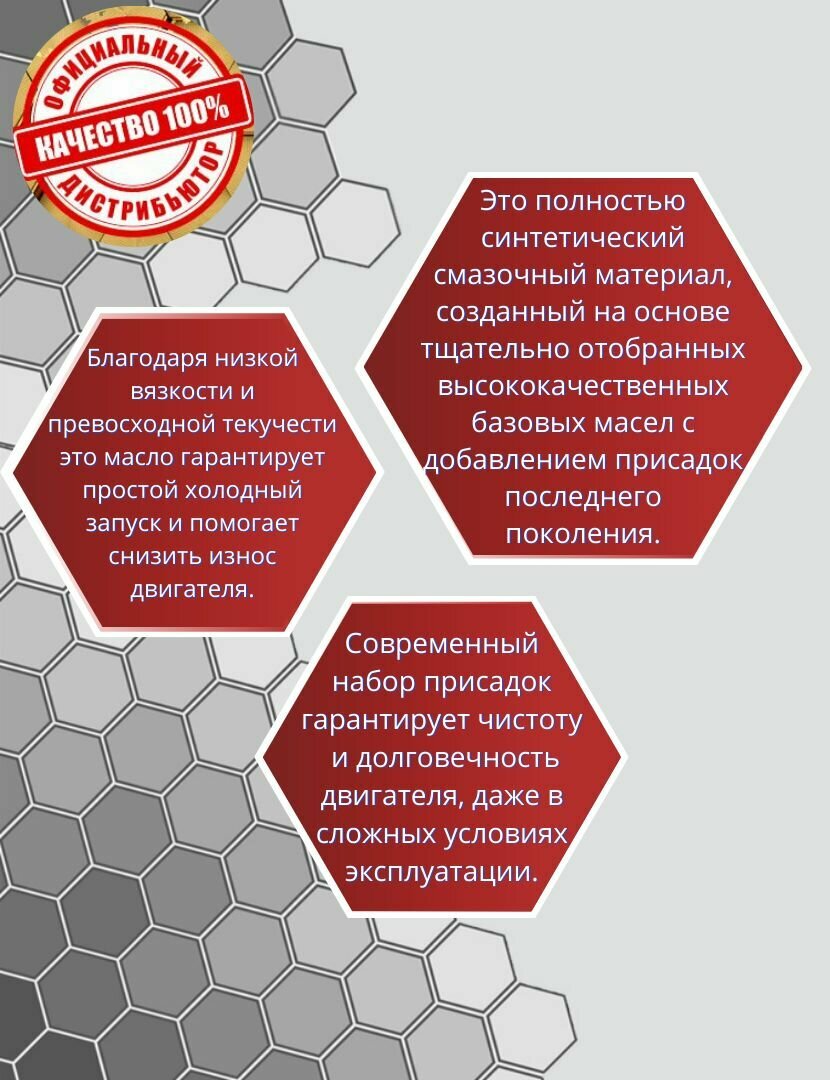 ОФИЦИАЛЬНЫЙ
КАЧЕСТВО 100%
ДИСТРИБЬЮТОР

Это полностью синтетический смазочный материал, созданный на основе тщательно отобранных высококачественных базовых масел с добавлением присадок последнего поколения.

Благодаря низкой вязкости и превосходной текучести это масло гарантирует простой холодный запуск и помогает снизить износ двигателя.

Современный набор присадок гарантирует чистоту и долговечность двигателя, даже в сложных условиях эксплуатации.